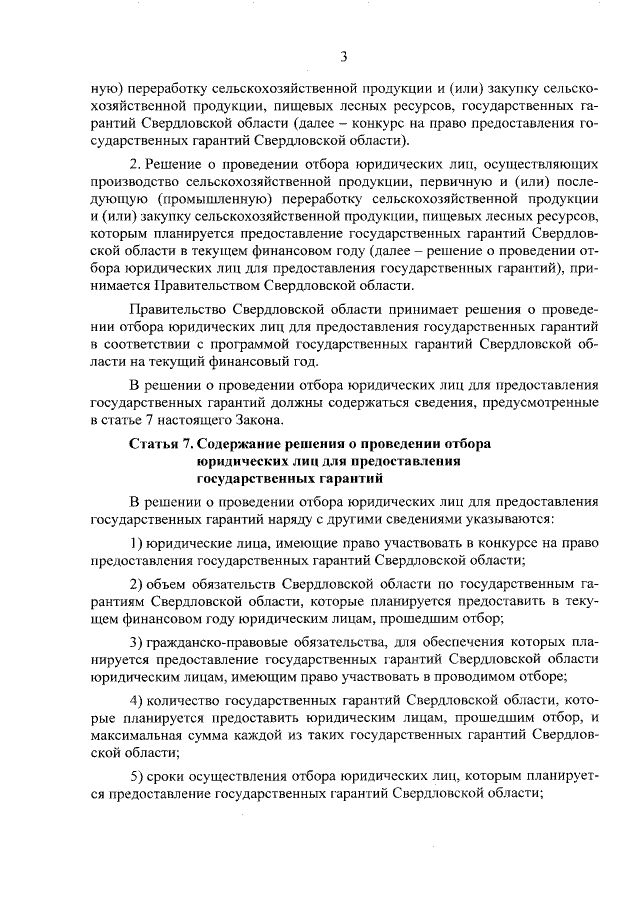 3

ную) переработку сельскохозяйственной продукции и (или) закупку сельскохозяйственной продукции, пищевых лесных ресурсов, государственных гарантий Свердловской области (далее – конкурс на право предоставления государственных гарантий Свердловской области).

2. Решение о проведении отбора юридических лиц, осуществляющих производство сельскохозяйственной продукции, первичную и (или) последующую (промышленную) переработку сельскохозяйственной продукции и (или) закупку сельскохозяйственной продукции, пищевых лесных ресурсов, которым планируется предоставление государственных гарантий Свердловской области в текущем финансовом году (далее – решение о проведении отбора юридических лиц для предоставления государственных гарантий), принимается Правительством Свердловской области.

Правительство Свердловской области принимает решения о проведении отбора юридических лиц для предоставления государственных гарантий в соответствии с программой государственных гарантий Свердловской области на текущий финансовый год.

В решении о проведении отбора юридических лиц для предоставления государственных гарантий должны содержаться сведения, предусмотренные в статье 7 настоящего Закона.

Статья 7. Содержание решения о проведении отбора юридических лиц для предоставления государственных гарантий

В решении о проведении отбора юридических лиц для предоставления государственных гарантий наряду с другими сведениями указываются:

1) юридические лица, имеющие право участвовать в конкурсе на право предоставления государственных гарантий Свердловской области;

2) объем обязательств Свердловской области по государственным гарантиям Свердловской области, которые планируется предоставить в текущем финансовом году юридическим лицам, прошедшим отбор;

3) гражданско-правовые обязательства, для обеспечения которых планируется предоставление государственных гарантий Свердловской области юридическим лицам, имеющим право участвовать в проводимом отборе;

4) количество государственных гарантий Свердловской области, которые планируется предоставить юридическим лицам, прошедшим отбор, и максимальная сумма каждой из таких государственных гарантий Свердловской области;

5) сроки осуществления отбора юридических лиц, которым планируется предоставление государственных гарантий Свердловской области;